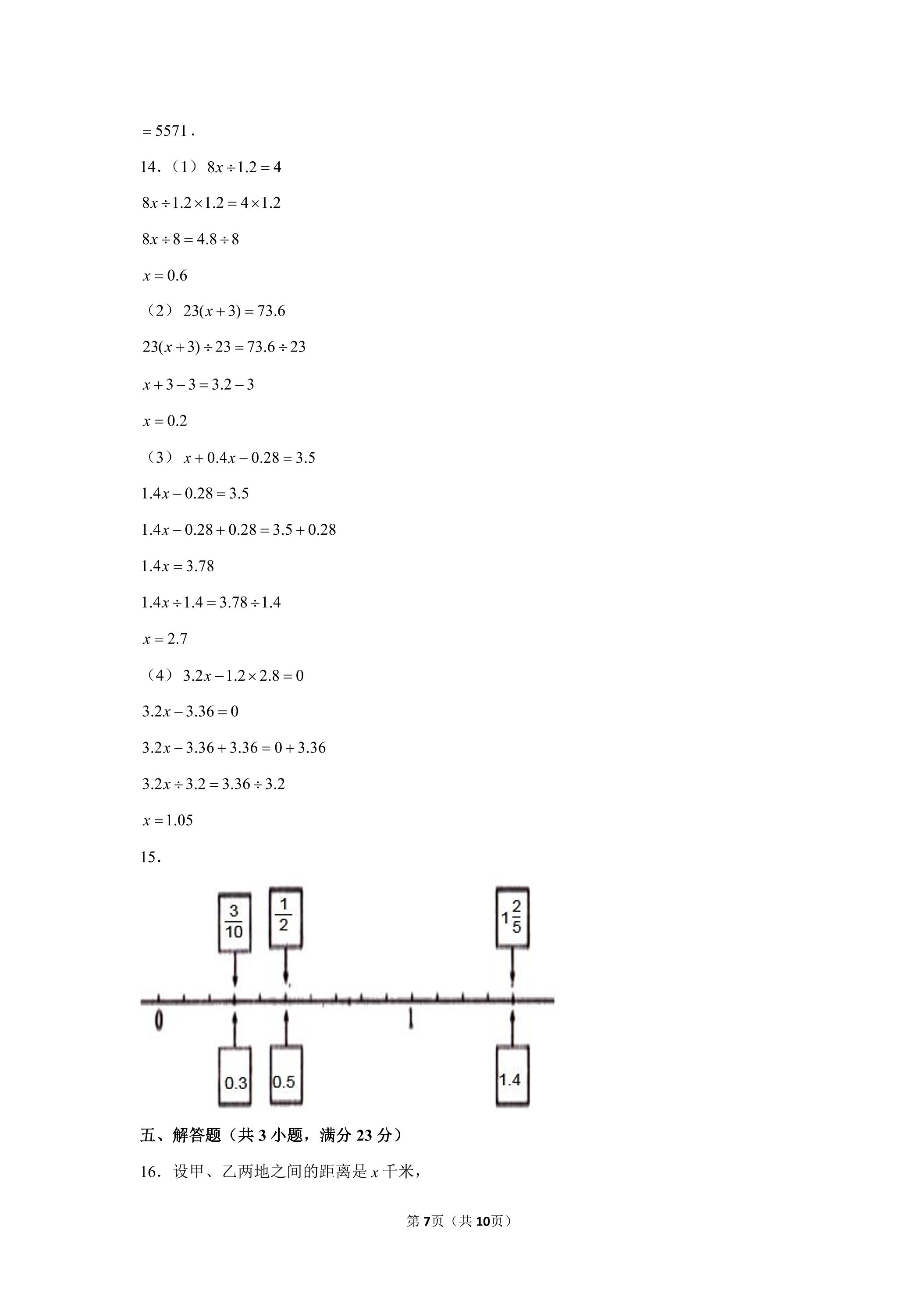 $=5571$.

14.（1）$8x\div1.2=4$

$8x\div1.2\times1.2=4\times1.2$

$8x\div8=4.8\div8$

$x=0.6$

（2）$23(x+3)=73.6$

$23(x+3)\div23=73.6\div23$

$x+3-3=3.2-3$

$x=0.2$

（3）$x+0.4x-0.28=3.5$

$1.4x-0.28=3.5$

$1.4x-0.28+0.28=3.5+0.28$

$1.4x=3.78$

$1.4x\div1.4=3.78\div1.4$

$x=2.7$

（4）$3.2x-1.2\times2.8=0$

$3.2x-3.36=0$

$3.2x-3.36+3.36=0+3.36$

$3.2x\div3.2=3.36\div3.2$

$x=1.05$

15.

$\frac{3}{10}$ $\frac{1}{2}$ $1\frac{2}{5}$

0 1

0.3 0.5 1.4

五、解答题（共3小题，满分23分）

16.设甲、乙两地之间的距离是$x$千米，

第7页（共10页）